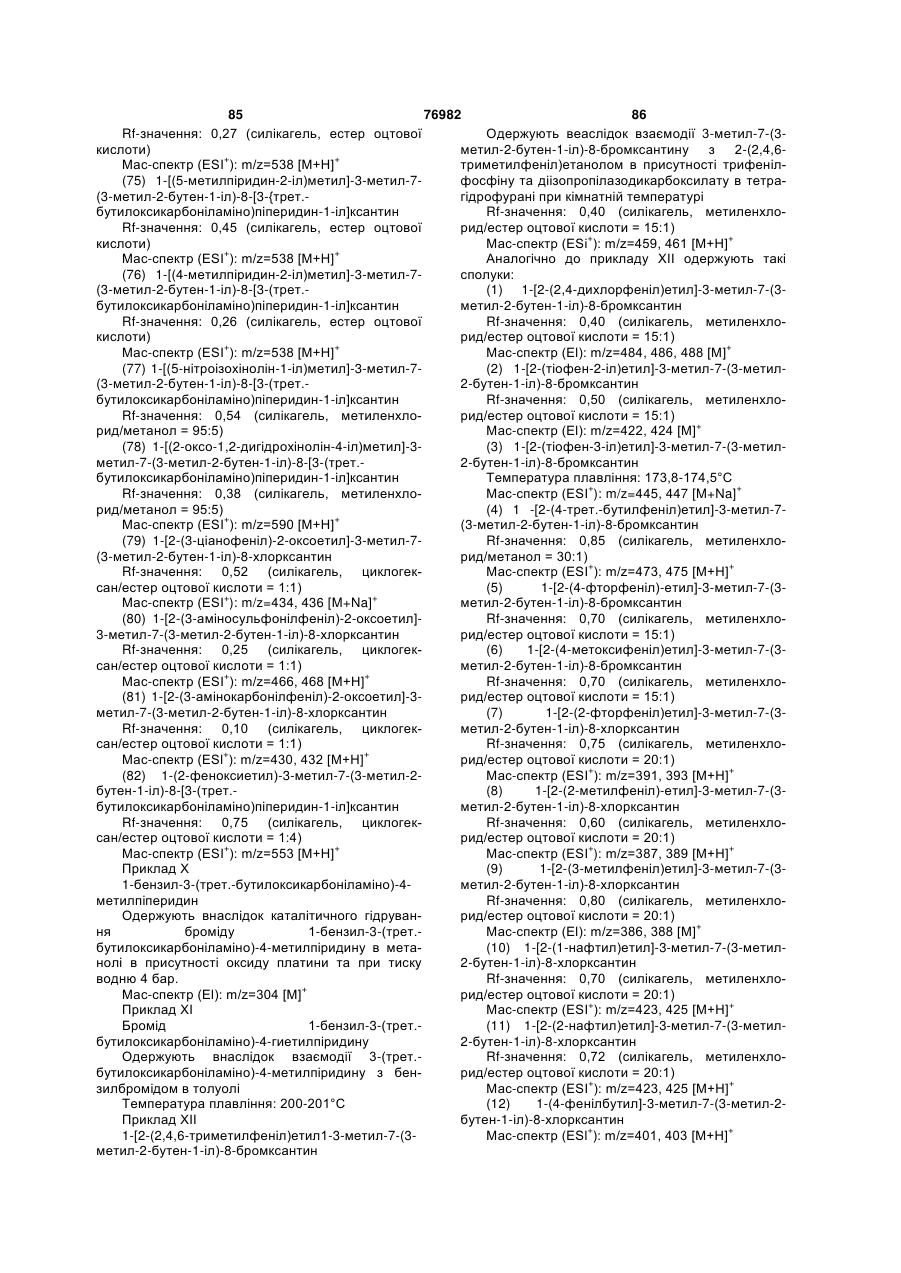 85 76982 86

Rf-значення: 0,27 (силікагель, естер оцтової кислоти)

Мас-спектр (ESI$^+$): m/z=538 [M+H]$^+$

(75) 1-[(5-метилпіридин-2-іл)метил]-3-метил-7-(3-метил-2-бутен-1-іл)-8-[3-(трет.-бутилоксикарбоніламіно)піперидин-1-іл]ксантин

Rf-значення: 0,45 (силікагель, естер оцтової кислоти)

Мас-спектр (ESI$^+$): m/z=538 [M+H]$^+$

(76) 1-[(4-метилпіридин-2-іл)метил]-3-метил-7-(3-метил-2-бутен-1-іл)-8-[3-(трет.-бутилоксикарбоніламіно)піперидин-1-іл]ксантин

Rf-значення: 0,26 (силікагель, естер оцтової кислоти)

Мас-спектр (ESI$^+$): m/z=538 [M+H]$^+$

(77) 1-[(5-нітроізохінолін-1-іл)метил]-3-метил-7-(3-метил-2-бутен-1-іл)-8-[3-(трет.-бутилоксикарбоніламіно)піперидин-1-іл]ксантин

Rf-значення: 0,54 (силікагель, метиленхлорид/метанол = 95:5)

(78) 1-[(2-оксо-1,2-дигідрохінолін-4-іл)метил]-3-метил-7-(3-метил-2-бутен-1-іл)-8-[3-(трет.-бутилоксикарбоніламіно)піперидин-1-іл]ксантин

Rf-значення: 0,38 (силікагель, метиленхлорид/метанол = 95:5)

Мас-спектр (ESI$^+$): m/z=590 [M+H]$^+$

(79) 1-[2-(3-ціанофеніл)-2-оксоетил]-3-метил-7-(3-метил-2-бутен-1-іл)-8-хлорксантин

Rf-значення: 0,52 (силікагель, циклогексан/естер оцтової кислоти = 1:1)

Мас-спектр (ESI$^+$): m/z=434, 436 [M+Na]$^+$

(80) 1-[2-(3-аміносульфонілфеніл)-2-оксоетил]-3-метил-7-(3-метил-2-бутен-1-іл)-8-хлорксантин

Rf-значення: 0,25 (силікагель, циклогексан/естер оцтової кислоти = 1:1)

Мас-спектр (ESI$^+$): m/z=466, 468 [M+H]$^+$

(81) 1-[2-(3-амінокарбонілфеніл)-2-оксоетил]-3-метил-7-(3-метил-2-бутен-1-іл)-8-хлорксантин

Rf-значення: 0,10 (силікагель, циклогексан/естер оцтової кислоти = 1:1)

Мас-спектр (ESI$^+$): m/z=430, 432 [M+H]$^+$

(82) 1-(2-феноксиетил)-3-метил-7-(3-метил-2-бутен-1-іл)-8-[3-(трет.-бутилоксикарбоніламіно)піперидин-1-іл]ксантин

Rf-значення: 0,75 (силікагель, циклогексан/естер оцтової кислоти = 1:4)

Мас-спектр (ESI$^+$): m/z=553 [M+H]$^+$

Приклад X

1-бензил-3-(трет.-бутилоксикарбоніламіно)-4-метилпіперидин

Одержують внаслідок каталітичного гідрування броміду 1-бензил-3-(трет.-бутилоксикарбоніламіно)-4-метилпіридину в метанолі в присутності оксиду платини та при тиску водню 4 бар.

Мас-спектр (EI): m/z=304 [M]$^+$

Приклад XI

Бромід 1-бензил-3-(трет.-бутилоксикарбоніламіно)-4-гиетилпіридину

Одержують внаслідок взаємодії 3-(трет.-бутилоксикарбоніламіно)-4-метилпіридину з бензилбромідом в толуолі

Температура плавління: 200-201°C

Приклад XII

1-[2-(2,4,6-триметилфеніл)етил1-3-метил-7-(3-метил-2-бутен-1-іл)-8-бромксантин

Одержують веаслідок взаємодії 3-метил-7-(3-метил-2-бутен-1-іл)-8-бромксантину з 2-(2,4,6-триметилфеніл)етанолом в присутності трифенілфосфіну та діізопропілазодикарбоксилату в тетрагідрофурані при кімнатній температурі

Rf-значення: 0,40 (силікагель, метиленхлорид/естер оцтової кислоти = 15:1)

Мас-спектр (ESi$^+$): m/z=459, 461 [M+H]$^+$

Аналогічно до прикладу XII одержують такі сполуки:

(1) 1-[2-(2,4-дихлорфеніл)етил]-3-метил-7-(3-метил-2-бутен-1-іл)-8-бромксантин

Rf-значення: 0,40 (силікагель, метиленхлорид/естер оцтової кислоти = 15:1)

Мас-спектр (EI): m/z=484, 486, 488 [M]$^+$

(2) 1-[2-(тіофен-2-іл)етил]-3-метил-7-(3-метил-2-бутен-1-іл)-8-бромксантин

Rf-значення: 0,50 (силікагель, метиленхлорид/естер оцтової кислоти = 15:1)

Мас-спектр (EI): m/z=422, 424 [M]$^+$

(3) 1-[2-(тіофен-3-іл)етил]-3-метил-7-(3-метил-2-бутен-1-іл)-8-бромксантин

Температура плавління: 173,8-174,5°C

Мас-спектр (ESI$^+$): m/z=445, 447 [M+Na]$^+$

(4) 1 -[2-(4-трет.-бутилфеніл)етил]-3-метил-7-(3-метил-2-бутен-1-іл)-8-бромксантин

Rf-значення: 0,85 (силікагель, метиленхлорид/метанол = 30:1)

Мас-спектр (ESI$^+$): m/z=473, 475 [M+H]$^+$

(5) 1-[2-(4-фторфеніл)-етил]-3-метил-7-(3-метил-2-бутен-1-іл)-8-бромксантин

Rf-значення: 0,70 (силікагель, метиленхлорид/естер оцтової кислоти = 15:1)

(6) 1-[2-(4-метоксифеніл)етил]-3-метил-7-(3-метил-2-бутен-1-іл)-8-бромксантин

Rf-значення: 0,70 (силікагель, метиленхлорид/естер оцтової кислоти = 15:1)

(7) 1-[2-(2-фторфеніл)етил]-3-метил-7-(3-метил-2-бутен-1-іл)-8-хлорксантин

Rf-значення: 0,75 (силікагель, метиленхлорид/естер оцтової кислоти = 20:1)

Мас-спектр (ESI$^+$): m/z=391, 393 [M+H]$^+$

(8) 1-[2-(2-метилфеніл)-етил]-3-метил-7-(3-метил-2-бутен-1-іл)-8-хлорксантин

Rf-значення: 0,60 (силікагель, метиленхлорид/естер оцтової кислоти = 20:1)

Мас-спектр (ESI$^+$): m/z=387, 389 [M+H]$^+$

(9) 1-[2-(3-метилфеніл)етил]-3-метил-7-(3-метил-2-бутен-1-іл)-8-хлорксантин

Rf-значення: 0,80 (силікагель, метиленхлорид/естер оцтової кислоти = 20:1)

Мас-спектр (EI): m/z=386, 388 [M]$^+$

(10) 1-[2-(1-нафтил)етил]-3-метил-7-(3-метил-2-бутен-1-іл)-8-хлорксантин

Rf-значення: 0,70 (силікагель, метиленхлорид/естер оцтової кислоти = 20:1)

Мас-спектр (ESI$^+$): m/z=423, 425 [M+H]$^+$

(11) 1-[2-(2-нафтил)етил]-3-метил-7-(3-метил-2-бутен-1-іл)-8-хлорксантин

Rf-значення: 0,72 (силікагель, метиленхлорид/естер оцтової кислоти = 20:1)

Мас-спектр (ESI$^+$): m/z=423, 425 [M+H]$^+$

(12) 1-(4-фенілбутил]-3-метил-7-(3-метил-2-бутен-1-іл)-8-хлорксантин

Мас-спектр (ESI$^+$): m/z=401, 403 [M+H]$^+$